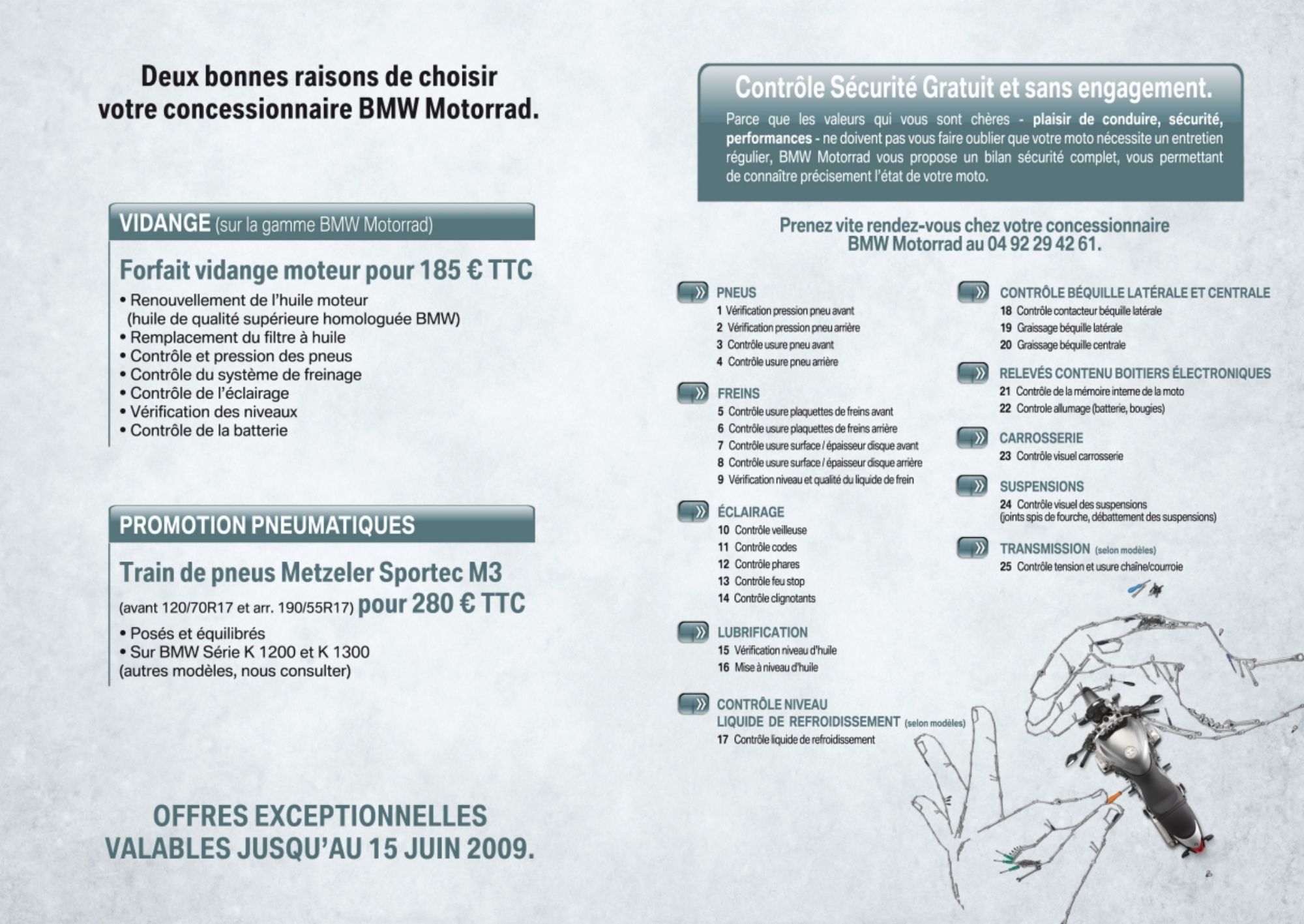 Deux bonnes raisons de choisir votre concessionnaire BMW Motorrad.

VIDANGE (sur la gamme BMW Motorrad)

Forfait vidange moteur pour 185 € TTC

• Renouvellement de l'huile moteur (huile de qualité supérieure homologuée BMW)
• Remplacement du filtre à huile
• Contrôle et pression des pneus
• Contrôle du système de freinage
• Contrôle de l'éclairage
• Vérification des niveaux
• Contrôle de la batterie

PROMOTION PNEUMATIQUES

Train de pneus Metzeler Sportec M3

(avant 120/70R17 et arr. 190/55R17) pour 280 € TTC

• Posés et équilibrés
• Sur BMW Série K 1200 et K 1300
(autres modèles, nous consulter)

OFFRES EXCEPTIONNELLES VALABLES JUSQU'AU 15 JUIN 2009.

Contrôle Sécurité Gratuit et sans engagement.

Parce que les valeurs qui vous sont chères - plaisir de conduire, sécurité, performances - ne doivent pas vous faire oublier que votre moto nécessite un entretien régulier, BMW Motorrad vous propose un bilan sécurité complet, vous permettant de connaître précisement l'état de votre moto.

Prenez vite rendez-vous chez votre concessionnaire BMW Motorrad au 04 92 29 42 61.

PNEUS
1 Vérification pression pneu avant
2 Vérification pression pneu arrière
3 Contrôle usure pneu avant
4 Contrôle usure pneu arrière

FREINS
5 Contrôle usure plaquettes de freins avant
6 Contrôle usure plaquettes de freins arrière
7 Contrôle usure surface / épaisseur disque avant
8 Contrôle usure surface / épaisseur disque arrière
9 Vérification niveau et qualité du liquide de frein

ÉCLAIRAGE
10 Contrôle veilleuse
11 Contrôle codes
12 Contrôle phares
13 Contrôle feu stop
14 Contrôle clignotants

LUBRIFICATION
15 Vérification niveau d'huile
16 Mise à niveau d'huile

CONTRÔLE NIVEAU LIQUIDE DE REFROIDISSEMENT (selon modèles)
17 Contrôle liquide de refroidissement

CONTRÔLE BÉQUILLE LATÉRALE ET CENTRALE
18 Contrôle contacteur béquille latérale
19 Graissage béquille latérale
20 Graissage béquille centrale

RELEVÉS CONTENU BOITIERS ÉLECTRONIQUES
21 Contrôle de la mémoire interne de la moto
22 Controle allumage (batterie, bougies)

CARROSSERIE
23 Contrôle visuel carrosserie

SUSPENSIONS
24 Contrôle visuel des suspensions (joints spis de fourche, débattement des suspensions)

TRANSMISSION (selon modèles)
25 Contrôle tension et usure chaîne/courroie